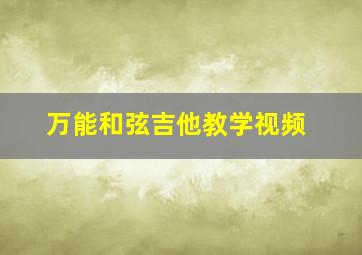 万能和弦吉他教学视频